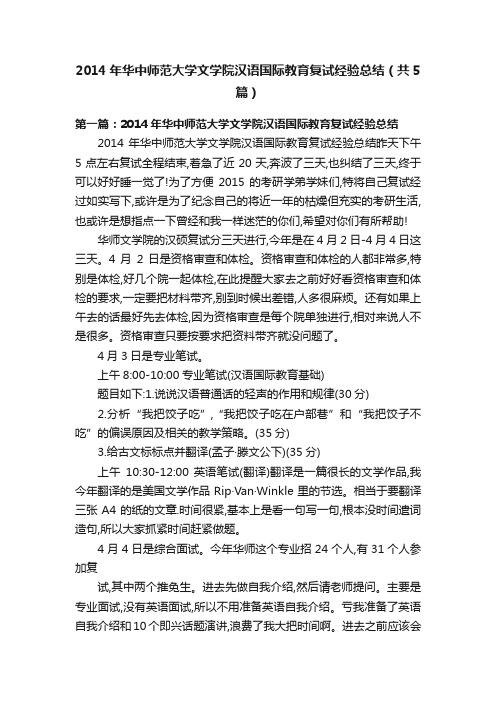 2014 年华中师范大学文学院汉语国际教育复试经验总结（共 5 篇）

第一篇：2014 年华中师范大学文学院汉语国际教育复试经验总结

2014 年华中师范大学文学院汉语国际教育复试经验总结昨天下午 5 点左右复试全程结束,着急了近 20 天,奔波了三天,也纠结了三天,终于可以好好睡一觉了!为了方便 2015 的考研学弟学妹们,特将自己复试经过如实写下,或许是为了纪念自己的将近一年的枯燥但充实的考研生活,也或许是想指点一下曾经和我一样迷茫的你们,希望对你们有所帮助!

华师文学院的汉硕复试分三天进行,今年是在 4 月 2 日-4 月 4 日这三天。4 月 2 日是资格审查和体检。资格审查和体检的人都非常多,特别是体检,好几个院一起体检,在此提醒大家去之前好好看资格审查和体检的要求,一定要把材料带齐,别到时候出差错,人多很麻烦。还有如果上午去的话最好先去体检,因为资格审查是每个院单独进行,相对来说人不是很多。资格审查只要按要求把资料带齐就没问题了。

4 月 3 日是专业笔试。

上午 8:00-10:00 专业笔试(汉语国际教育基础)

题目如下:1.说说汉语普通话的轻声的作用和规律(30 分)

2.分析“我把饺子吃”,“我把饺子吃在户部巷”和“我把饺子不吃”的偏误原因及相关的教学策略。(35 分)

3.给古文标标点并翻译(孟子·滕文公下)(35 分)

上午 10:30-12:00 英语笔试(翻译)翻译是一篇很长的文学作品,我今年翻译的是美国文学作品 Rip·Van·Winkle 里的节选。相当于要翻译三张 A4 的纸的文章.时间很紧,基本上是看一句写一句,根本没时间遣词造句,所以大家抓紧时间赶紧做题。

4 月 4 日是综合面试。今年华师这个专业招 24 个人,有 31 个人参加复

试,其中两个推免生。进去先做自我介绍,然后请老师提问。主要是专业面试,没有英语面试,所以不用准备英语自我介绍。亏我准备了英语自我介绍和 10 个即兴话题演讲,浪费了我大把时间啊。进去之前应该会